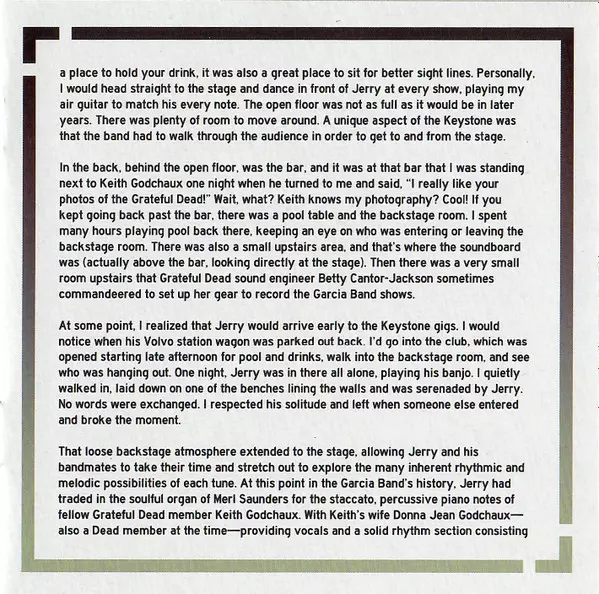 a place to hold your drink, it was also a great place to sit for better sight lines. Personally, I would head straight to the stage and dance in front of Jerry at every show, playing my air guitar to match his every note. The open floor was not as full as it would be in later years. There was plenty of room to move around. A unique aspect of the Keystone was that the band had to walk through the audience in order to get to and from the stage.

In the back, behind the open floor, was the bar, and it was at that bar that I was standing next to Keith Godchaux one night when he turned to me and said, "I really like your photos of the Grateful Dead!" Wait, what? Keith knows my photography? Cool! If you kept going back past the bar, there was a pool table and the backstage room. I spent many hours playing pool back there, keeping an eye on who was entering or leaving the backstage room. There was also a small upstairs area, and that's where the soundboard was (actually above the bar, looking directly at the stage). Then there was a very small room upstairs that Grateful Dead sound engineer Betty Cantor-Jackson sometimes commandeered to set up her gear to record the Garcia Band shows.

At some point, I realized that Jerry would arrive early to the Keystone gigs. I would notice when his Volvo station wagon was parked out back. I'd go into the club, which was opened starting late afternoon for pool and drinks, walk into the backstage room, and see who was hanging out. One night, Jerry was in there all alone, playing his banjo. I quietly walked in, laid down on one of the benches lining the walls and was serenaded by Jerry. No words were exchanged. I respected his solitude and left when someone else entered and broke the moment.

That loose backstage atmosphere extended to the stage, allowing Jerry and his bandmates to take their time and stretch out to explore the many inherent rhythmic and melodic possibilities of each tune. At this point in the Garcia Band's history, Jerry had traded in the soulful organ of Merl Saunders for the staccato, percussive piano notes of fellow Grateful Dead member Keith Godchaux. With Keith's wife Donna Jean Godchaux—also a Dead member at the time—providing vocals and a solid rhythm section consisting